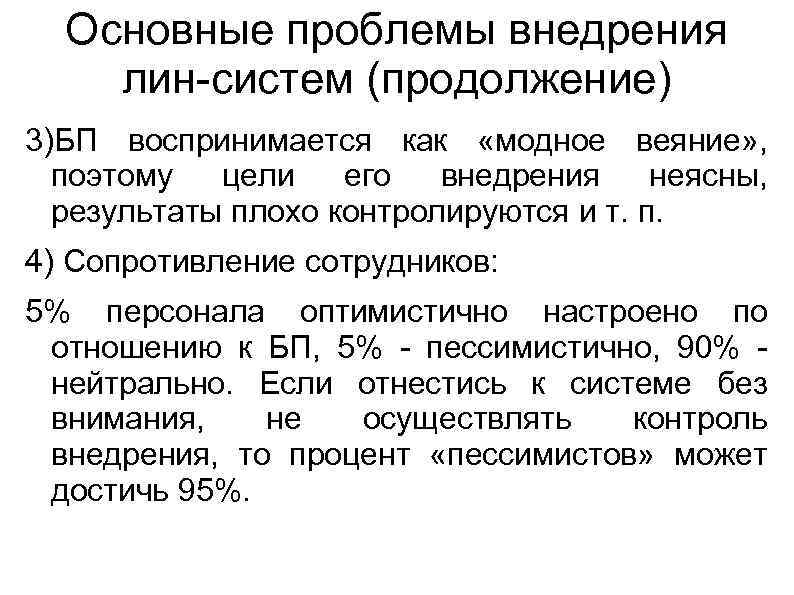 Основные проблемы внедрения лин-систем (продолжение)

3)БП воспринимается как «модное веяние», поэтому цели его внедрения неясны, результаты плохо контролируются и т. п.

4) Сопротивление сотрудников:

5% персонала оптимистично настроено по отношению к БП, 5% - пессимистично, 90% - нейтрально. Если отнестись к системе без внимания, не осуществлять контроль внедрения, то процент «пессимистов» может достичь 95%.